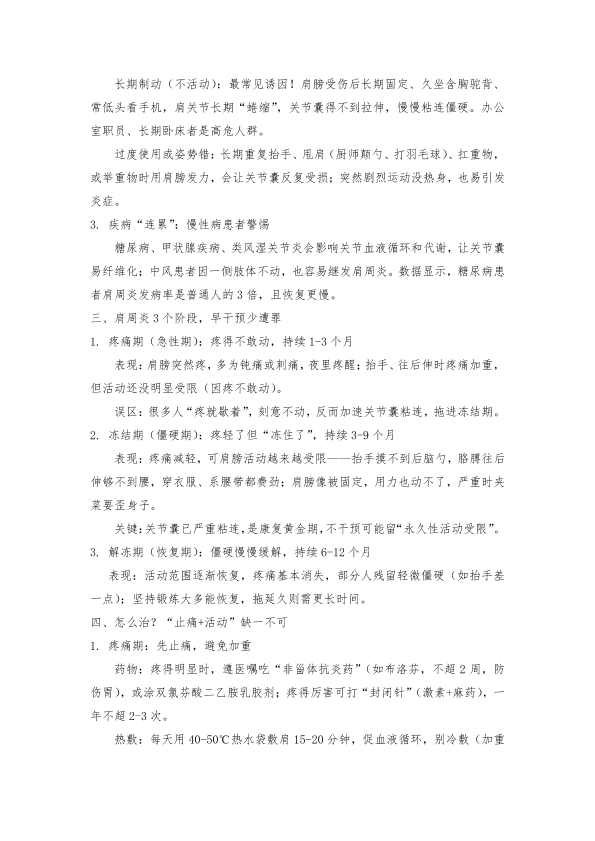 长期制动（不活动）：最常见诱因！肩膀受伤后长期固定、久坐含胸驼背、常低头看手机，肩关节长期“蜷缩”，关节囊得不到拉伸，慢慢粘连僵硬。办公室职员、长期卧床者是高危人群。

过度使用或姿势错：长期重复抬手、甩肩（厨师颠勺、打羽毛球）、扛重物，或举重物时用肩膀发力，会让关节囊反复受损；突然剧烈运动没热身，也易引发炎症。

3. 疾病“连累”：慢性病患者警惕

糖尿病、甲状腺疾病、类风湿关节炎会影响关节血液循环和代谢，让关节囊易纤维化；中风患者因一侧肢体不动，也容易继发肩周炎。数据显示，糖尿病患者肩周炎发病率是普通人的3倍，且恢复更慢。

三、肩周炎3个阶段，早干预少遭罪

1. 疼痛期（急性期）：疼得不敢动，持续1-3个月

表现：肩膀突然疼，多为钝痛或刺痛，夜里疼醒；抬手、往后伸时疼痛加重，但活动还没明显受限（因疼不敢动）。

误区：很多人“疼就歇着”，刻意不动，反而加速关节囊粘连，拖进冻结期。

2. 冻结期（僵硬期）：疼轻了但“冻住了”，持续3-9个月

表现：疼痛减轻，可肩膀活动越来越受限——抬手摸不到后脑勺，胳膊往后伸够不到腰，穿衣服、系腰带都费劲；肩膀像被固定，用力也动不了，严重时夹菜要歪身子。

关键：关节囊已严重粘连，是康复黄金期，不干预可能留“永久性活动受限”。

3. 解冻期（恢复期）：僵硬慢慢缓解，持续6-12个月

表现：活动范围逐渐恢复，疼痛基本消失，部分人残留轻微僵硬（如抬手差一点）；坚持锻炼大多能恢复，拖延久则需更长时间。

四、怎么治？“止痛+活动”缺一不可

1. 疼痛期：先止痛，避免加重

药物：疼得明显时，遵医嘱吃“非甾体抗炎药”（如布洛芬，不超2周，防伤胃），或涂双氯芬酸二乙胺乳胶剂；疼得厉害可打“封闭针”（激素+麻药），一年不超2-3次。

热敷：每天用40-50℃热水袋敷肩15-20分钟，促血液循环，别冷敷（加重